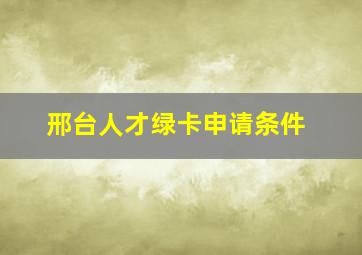 邢台人才绿卡申请条件